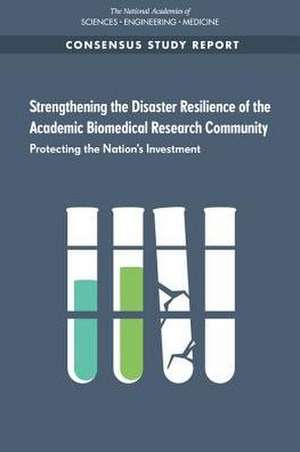 The National Academies of
SCIENCES • ENGINEERING • MEDICINE

CONSENSUS STUDY REPORT

Strengthening the Disaster Resilience of the Academic Biomedical Research Community

Protecting the Nation's Investment